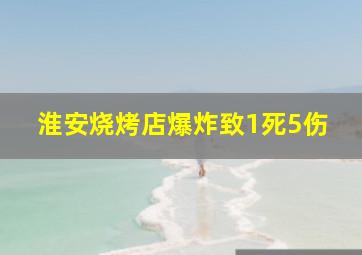 淮安烧烤店爆炸致1死5伤